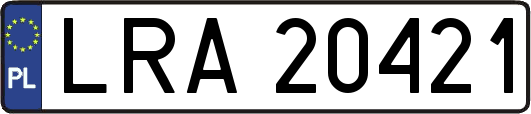 PL
LRA 20421